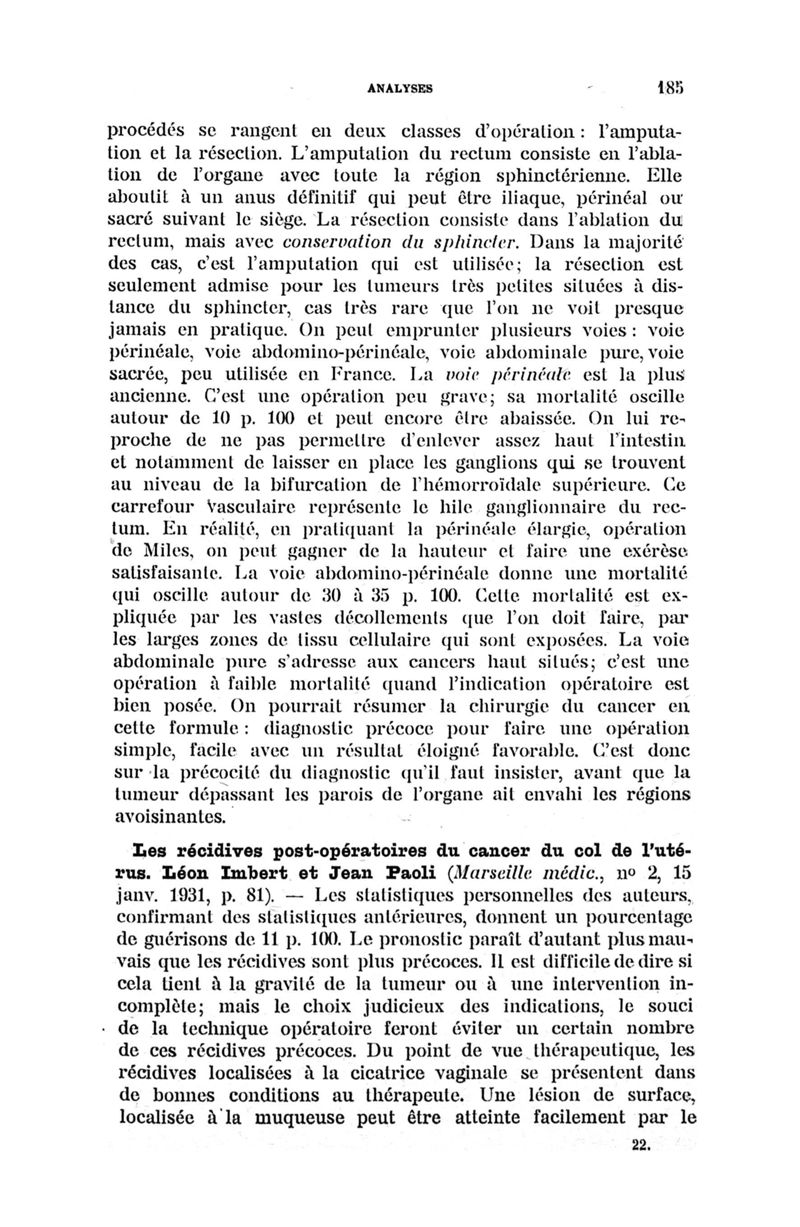 ANALYSES 185

procédés se rangent en deux classes d'opération : l'amputation et la résection. L'amputation du rectum consiste en l'ablation de l'organe avec toute la région sphinctérienne. Elle aboutit à un anus définitif qui peut être iliaque, périnéal ou sacré suivant le siège. La résection consiste dans l'ablation du rectum, mais avec conservation du sphincter. Dans la majorité des cas, c'est l'amputation qui est utilisée; la résection est seulement admise pour les tumeurs très petites situées à distance du sphincter, cas très rare que l'on ne voit presque jamais en pratique. On peut emprunter plusieurs voies : voie périnéale, voie abdomino-périnéale, voie abdominale pure, voie sacrée, peu utilisée en France. La voie périnéale est la plus ancienne. C'est une opération peu grave; sa mortalité oscille autour de 10 p. 100 et peut encore être abaissée. On lui reproche de ne pas permettre d'enlever assez haut l'intestin et notamment de laisser en place les ganglions qui se trouvent au niveau de la bifurcation de l'hémorroïdale supérieure. Ce carrefour vasculaire représente le hile ganglionnaire du rectum. En réalité, en pratiquant la périnéale élargie, opération de Miles, on peut gagner de la hauteur et faire une exérèse satisfaisante. La voie abdomino-périnéale donne une mortalité qui oscille autour de 30 à 35 p. 100. Cette mortalité est expliquée par les vastes décollements que l'on doit faire, par les larges zones de tissu cellulaire qui sont exposées. La voie abdominale pure s'adresse aux cancers haut situés; c'est une opération à faible mortalité quand l'indication opératoire est bien posée. On pourrait résumer la chirurgie du cancer en cette formule : diagnostic précoce pour faire une opération simple, facile avec un résultat éloigné favorable. C'est donc sur la précocité du diagnostic qu'il faut insister, avant que la tumeur dépassant les parois de l'organe ait envahi les régions avoisinantes.

Les récidives post-opératoires du cancer du col de l'utérus. Léon Imbert et Jean Paoli (Marseille médic., nº 2, 15 janv. 1931, p. 81). — Les statistiques personnelles des auteurs, confirmant des statistiques antérieures, donnent un pourcentage de guérisons de 11 p. 100. Le pronostic paraît d'autant plus mauvais que les récidives sont plus précoces. Il est difficile de dire si cela tient à la gravité de la tumeur ou à une intervention incomplète; mais le choix judicieux des indications, le souci de la technique opératoire feront éviter un certain nombre de ces récidives précoces. Du point de vue thérapeutique, les récidives localisées à la cicatrice vaginale se présentent dans de bonnes conditions au thérapeute. Une lésion de surface, localisée à la muqueuse peut être atteinte facilement par le

22.